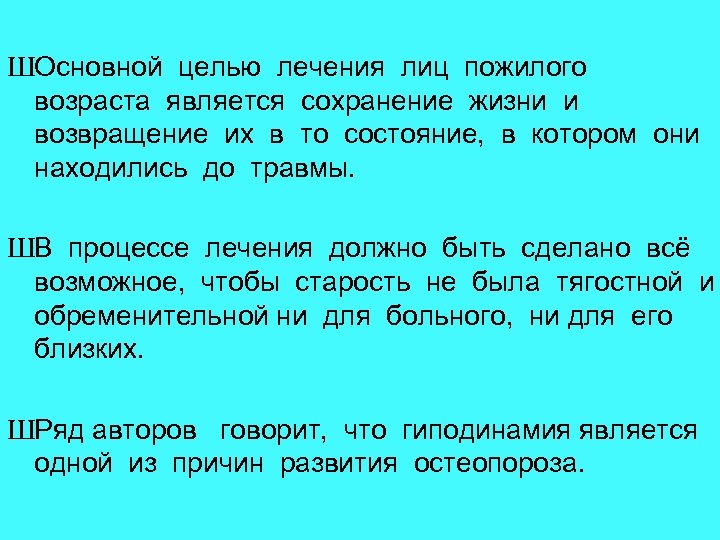 ШОсновной целью лечения лиц пожилого возраста является сохранение жизни и возвращение их в то состояние, в котором они находились до травмы.

ШВ процессе лечения должно быть сделано всё возможное, чтобы старость не была тягостной и обременительной ни для больного, ни для его близких.

ШРяд авторов говорит, что гиподинамия является одной из причин развития остеопороза.